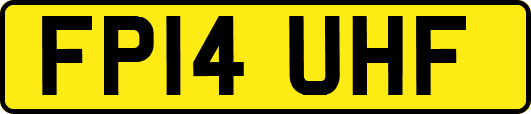 FP14 UHF